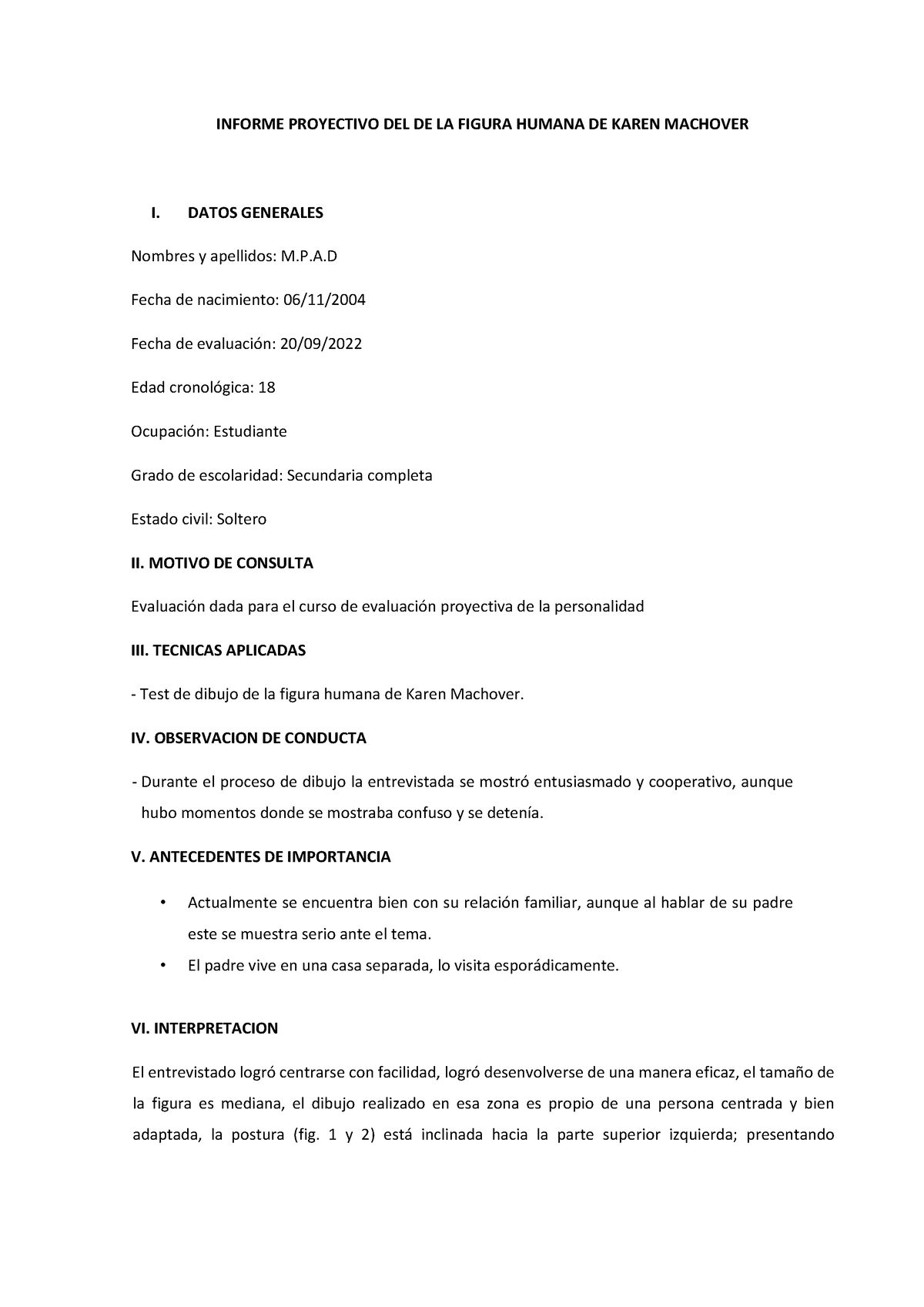 INFORME PROYECTIVO DEL DE LA FIGURA HUMANA DE KAREN MACHOVER

I. DATOS GENERALES

Nombres y apellidos: M.P.A.D

Fecha de nacimiento: 06/11/2004

Fecha de evaluación: 20/09/2022

Edad cronológica: 18

Ocupación: Estudiante

Grado de escolaridad: Secundaria completa

Estado civil: Soltero

II. MOTIVO DE CONSULTA

Evaluación dada para el curso de evaluación proyectiva de la personalidad

III. TECNICAS APLICADAS

- Test de dibujo de la figura humana de Karen Machover.

IV. OBSERVACION DE CONDUCTA

- Durante el proceso de dibujo la entrevistada se mostró entusiasmado y cooperativo, aunque hubo momentos donde se mostraba confuso y se detenía.

V. ANTECEDENTES DE IMPORTANCIA

• Actualmente se encuentra bien con su relación familiar, aunque al hablar de su padre este se muestra serio ante el tema.
• El padre vive en una casa separada, lo visita esporádicamente.

VI. INTERPRETACION

El entrevistado logró centrarse con facilidad, logró desenvolverse de una manera eficaz, el tamaño de la figura es mediana, el dibujo realizado en esa zona es propio de una persona centrada y bien adaptada, la postura (fig. 1 y 2) está inclinada hacia la parte superior izquierda; presentando